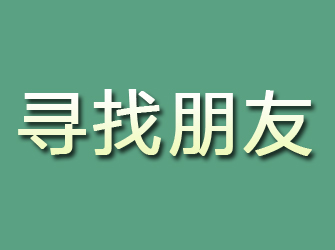 寻找朋友